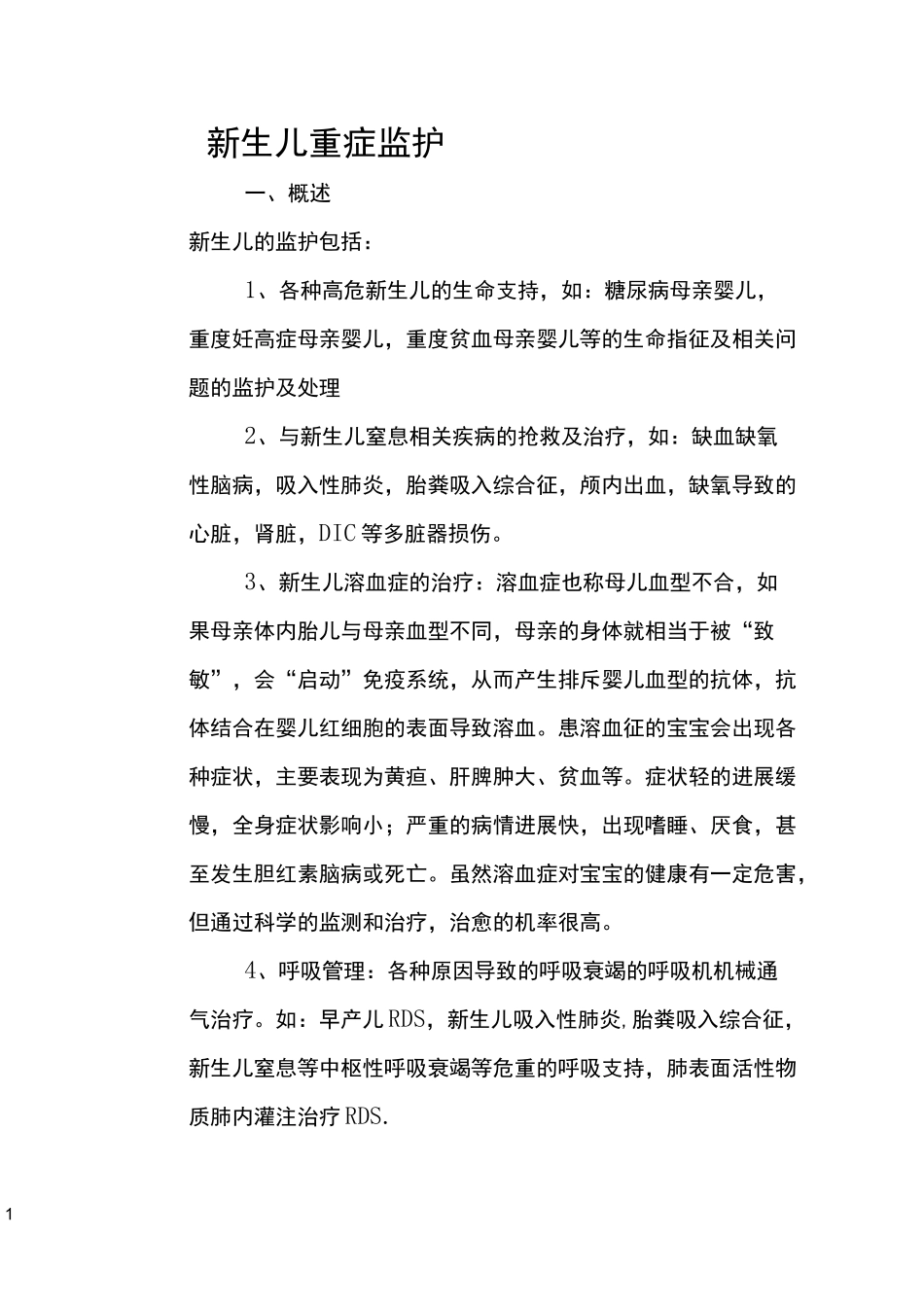 新生儿重症监护

一、概述

新生儿的监护包括：

1、各种高危新生儿的生命支持，如：糖尿病母亲婴儿，重度妊高症母亲婴儿，重度贫血母亲婴儿等的生命指征及相关问题的监护及处理

2、与新生儿窒息相关疾病的抢救及治疗，如：缺血缺氧性脑病，吸入性肺炎，胎粪吸入综合征，颅内出血，缺氧导致的心脏，肾脏，DIC等多脏器损伤。

3、新生儿溶血症的治疗：溶血症也称母儿血型不合，如果母亲体内胎儿与母亲血型不同，母亲的身体就相当于被“致敏”，会“启动”免疫系统，从而产生排斥婴儿血型的抗体，抗体结合在婴儿红细胞的表面导致溶血。患溶血征的宝宝会出现各种症状，主要表现为黄疸、肝脾肿大、贫血等。症状轻的进展缓慢，全身症状影响小；严重的病情进展快，出现嗜睡、厌食，甚至发生胆红素脑病或死亡。虽然溶血症对宝宝的健康有一定危害，但通过科学的监测和治疗，治愈的机率很高。

4、呼吸管理：各种原因导致的呼吸衰竭的呼吸机机械通气治疗。如：早产儿RDS，新生儿吸入性肺炎,胎粪吸入综合征，新生儿窒息等中枢性呼吸衰竭等危重的呼吸支持，肺表面活性物质肺内灌注治疗RDS.

1